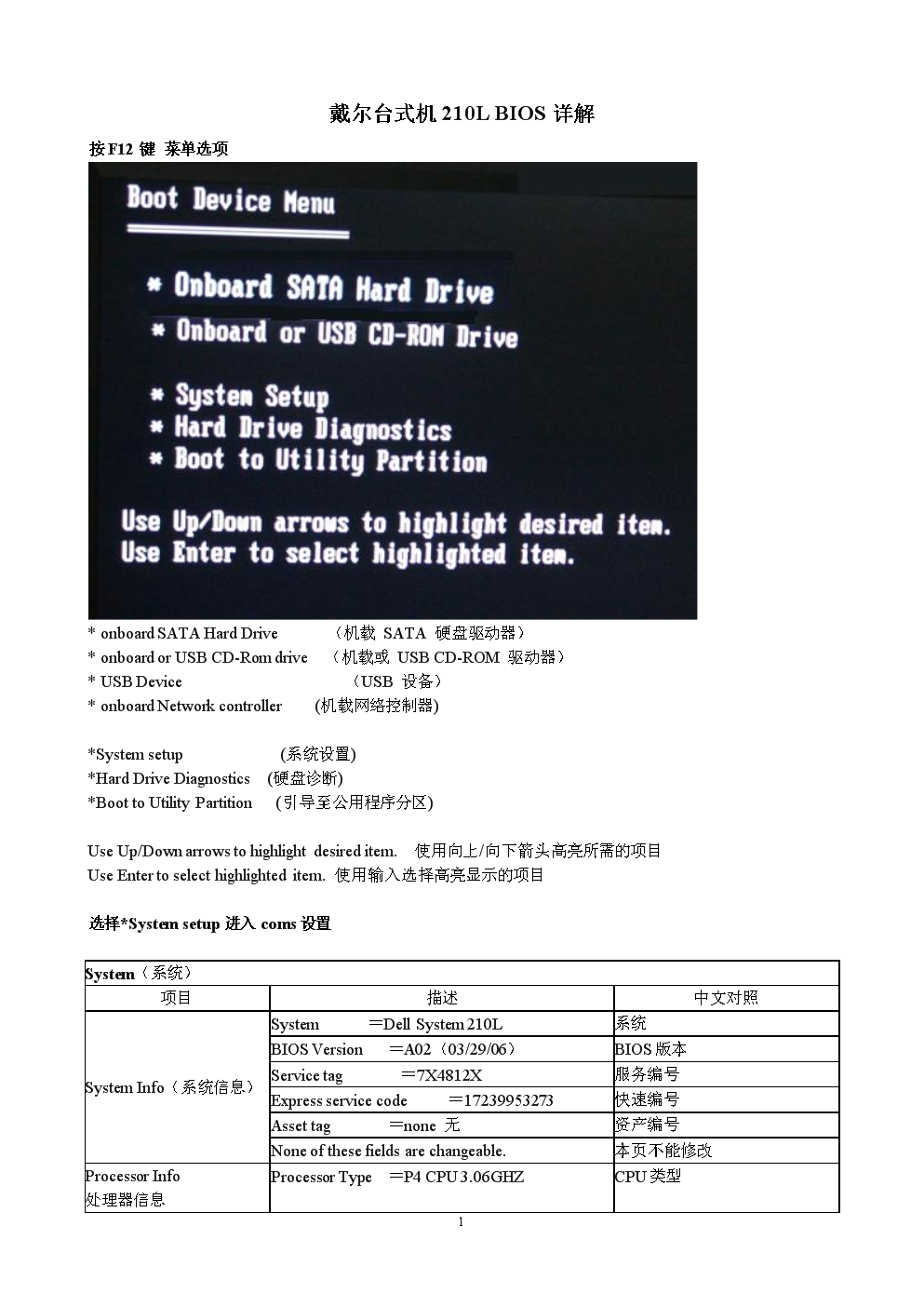 戴尔台式机 210L BIOS 详解

按 F12 键 菜单选项

Boot Device Menu

* Onboard SATA Hard Drive
* Onboard or USB CD-ROM Drive

* System Setup
* Hard Drive Diagnostics
* Boot to Utility Partition

Use Up/Down arrows to highlight desired item.
Use Enter to select highlighted item.

* onboard SATA Hard Drive （机载 SATA 硬盘驱动器）
* onboard or USB CD-Rom drive （机载或 USB CD-ROM 驱动器）
* USB Device （USB 设备）
* onboard Network controller (机载网络控制器)

*System setup (系统设置)
*Hard Drive Diagnostics (硬盘诊断)
*Boot to Utility Partition (引导至公用程序分区)

Use Up/Down arrows to highlight desired item. 使用向上/向下箭头高亮所需的项目
Use Enter to select highlighted item. 使用输入选择高亮显示的项目

选择*System setup 进入 coms 设置

| System（系统） | | |
|---|---|---|
| 项目 | 描述 | 中文对照 |
| System Info（系统信息） | System =Dell System 210L | 系统 |
| | BIOS Version =A02（03/29/06） | BIOS 版本 |
| | Service tag =7X4812X | 服务编号 |
| | Express service code =17239953273 | 快速编号 |
| | Asset tag =none 无 | 资产编号 |
| | None of these fields are changeable. | 本页不能修改 |
| Processor Info 处理器信息 | Processor Type =P4 CPU 3.06GHZ | CPU 类型 |

1